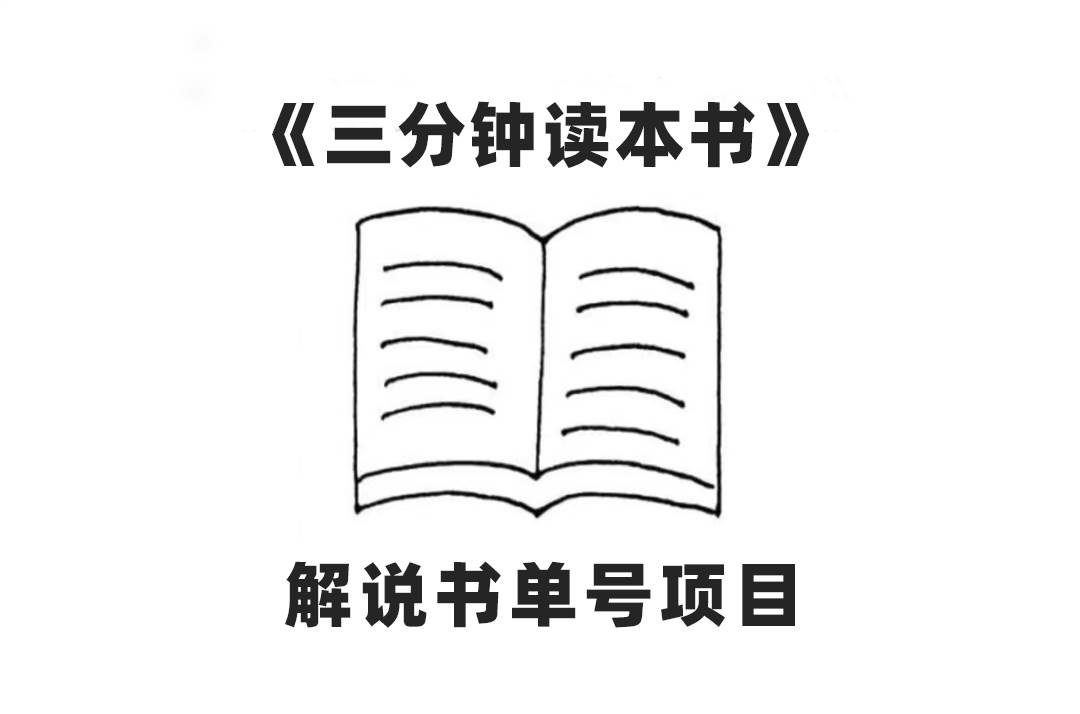 《三分钟读本书》

解说书单号项目